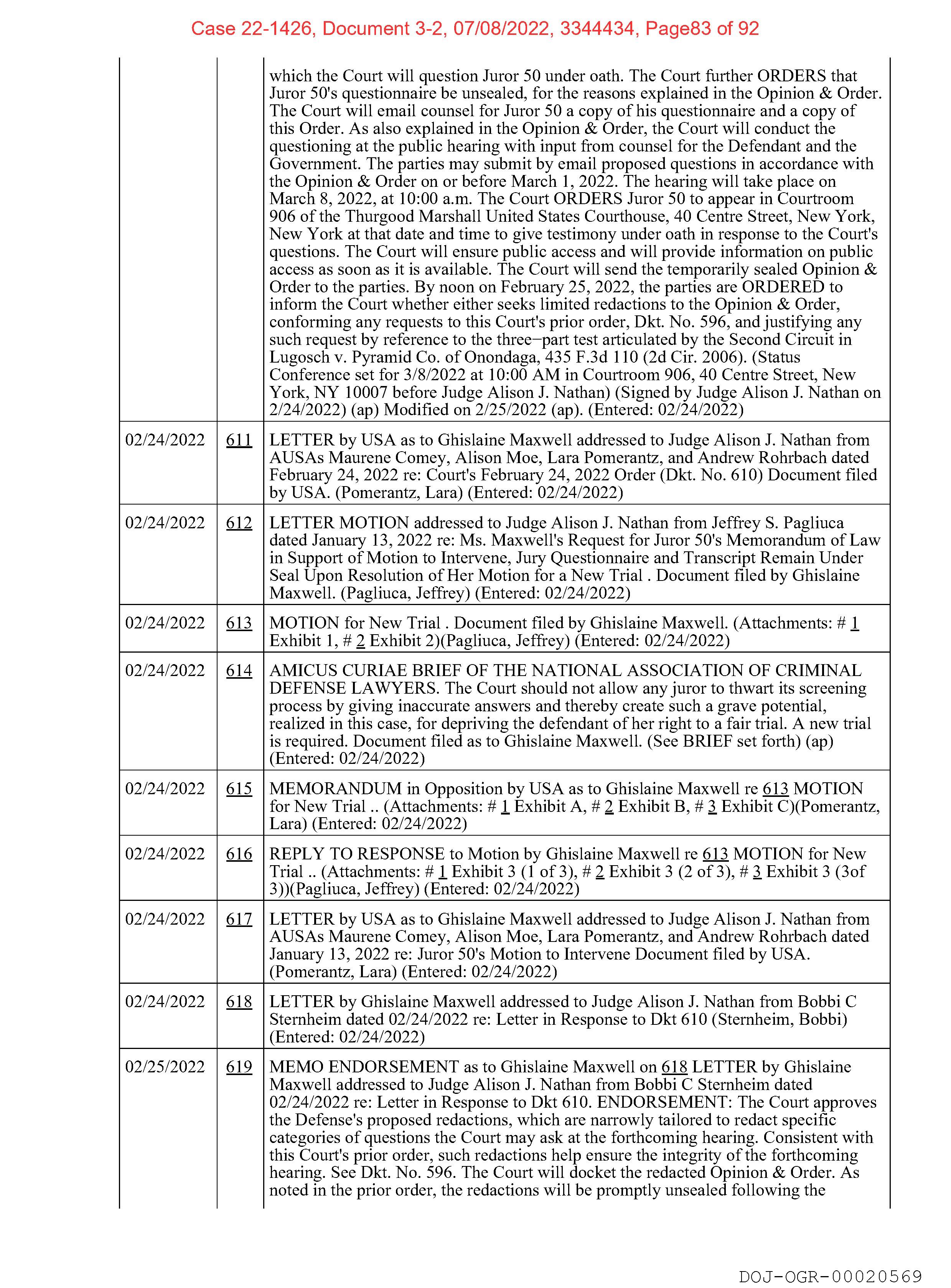 Case 22-1426, Document 3-2, 07/08/2022, 3344434, Page83 of 92

| | | |
|---|---|---|
| | | which the Court will question Juror 50 under oath. The Court further ORDERS that Juror 50's questionnaire be unsealed, for the reasons explained in the Opinion & Order. The Court will email counsel for Juror 50 a copy of his questionnaire and a copy of this Order. As also explained in the Opinion & Order, the Court will conduct the questioning at the public hearing with input from counsel for the Defendant and the Government. The parties may submit by email proposed questions in accordance with the Opinion & Order on or before March 1, 2022. The hearing will take place on March 8, 2022, at 10:00 a.m. The Court ORDERS Juror 50 to appear in Courtroom 906 of the Thurgood Marshall United States Courthouse, 40 Centre Street, New York, New York at that date and time to give testimony under oath in response to the Court's questions. The Court will ensure public access and will provide information on public access as soon as it is available. The Court will send the temporarily sealed Opinion & Order to the parties. By noon on February 25, 2022, the parties are ORDERED to inform the Court whether either seeks limited redactions to the Opinion & Order, conforming any requests to this Court's prior order, Dkt. No. 596, and justifying any such request by reference to the three−part test articulated by the Second Circuit in Lugosch v. Pyramid Co. of Onondaga, 435 F.3d 110 (2d Cir. 2006). (Status Conference set for 3/8/2022 at 10:00 AM in Courtroom 906, 40 Centre Street, New York, NY 10007 before Judge Alison J. Nathan) (Signed by Judge Alison J. Nathan on 2/24/2022) (ap) Modified on 2/25/2022 (ap). (Entered: 02/24/2022) |
| 02/24/2022 | 611 | LETTER by USA as to Ghislaine Maxwell addressed to Judge Alison J. Nathan from AUSAs Maurene Comey, Alison Moe, Lara Pomerantz, and Andrew Rohrbach dated February 24, 2022 re: Court's February 24, 2022 Order (Dkt. No. 610) Document filed by USA. (Pomerantz, Lara) (Entered: 02/24/2022) |
| 02/24/2022 | 612 | LETTER MOTION addressed to Judge Alison J. Nathan from Jeffrey S. Pagliuca dated January 13, 2022 re: Ms. Maxwell's Request for Juror 50's Memorandum of Law in Support of Motion to Intervene, Jury Questionnaire and Transcript Remain Under Seal Upon Resolution of Her Motion for a New Trial . Document filed by Ghislaine Maxwell. (Pagliuca, Jeffrey) (Entered: 02/24/2022) |
| 02/24/2022 | 613 | MOTION for New Trial . Document filed by Ghislaine Maxwell. (Attachments: # 1 Exhibit 1, # 2 Exhibit 2)(Pagliuca, Jeffrey) (Entered: 02/24/2022) |
| 02/24/2022 | 614 | AMICUS CURIAE BRIEF OF THE NATIONAL ASSOCIATION OF CRIMINAL DEFENSE LAWYERS. The Court should not allow any juror to thwart its screening process by giving inaccurate answers and thereby create such a grave potential, realized in this case, for depriving the defendant of her right to a fair trial. A new trial is required. Document filed as to Ghislaine Maxwell. (See BRIEF set forth) (ap) (Entered: 02/24/2022) |
| 02/24/2022 | 615 | MEMORANDUM in Opposition by USA as to Ghislaine Maxwell re 613 MOTION for New Trial .. (Attachments: # 1 Exhibit A, # 2 Exhibit B, # 3 Exhibit C)(Pomerantz, Lara) (Entered: 02/24/2022) |
| 02/24/2022 | 616 | REPLY TO RESPONSE to Motion by Ghislaine Maxwell re 613 MOTION for New Trial .. (Attachments: # 1 Exhibit 3 (1 of 3), # 2 Exhibit 3 (2 of 3), # 3 Exhibit 3 (3of 3))(Pagliuca, Jeffrey) (Entered: 02/24/2022) |
| 02/24/2022 | 617 | LETTER by USA as to Ghislaine Maxwell addressed to Judge Alison J. Nathan from AUSAs Maurene Comey, Alison Moe, Lara Pomerantz, and Andrew Rohrbach dated January 13, 2022 re: Juror 50's Motion to Intervene Document filed by USA. (Pomerantz, Lara) (Entered: 02/24/2022) |
| 02/24/2022 | 618 | LETTER by Ghislaine Maxwell addressed to Judge Alison J. Nathan from Bobbi C Sternheim dated 02/24/2022 re: Letter in Response to Dkt 610 (Sternheim, Bobbi) (Entered: 02/24/2022) |
| 02/25/2022 | 619 | MEMO ENDORSEMENT as to Ghislaine Maxwell on 618 LETTER by Ghislaine Maxwell addressed to Judge Alison J. Nathan from Bobbi C Sternheim dated 02/24/2022 re: Letter in Response to Dkt 610. ENDORSEMENT: The Court approves the Defense's proposed redactions, which are narrowly tailored to redact specific categories of questions the Court may ask at the forthcoming hearing. Consistent with this Court's prior order, such redactions help ensure the integrity of the forthcoming hearing. See Dkt. No. 596. The Court will docket the redacted Opinion & Order. As noted in the prior order, the redactions will be promptly unsealed following the |

DOJ-OGR-00020569